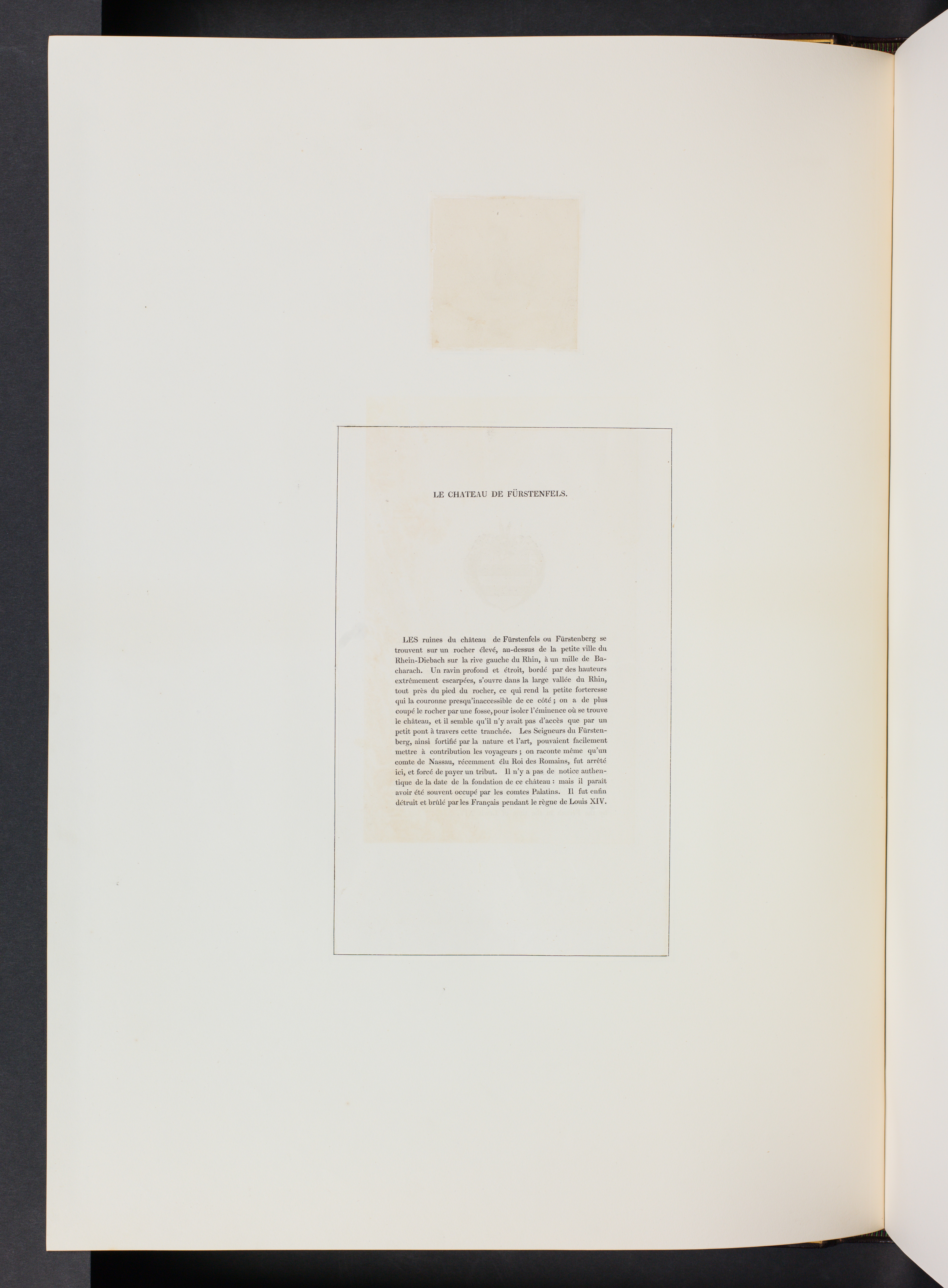 LE CHATEAU DE FÜRSTENFELS.

LES ruines du château de Fürstenfels ou Fürstenberg se trouvent sur un rocher élevé, au-dessus de la petite ville du Rhein-Diebach sur la rive gauche du Rhin, à un mille de Bacharach. Un ravin profond et étroit, bordé par des hauteurs extrêmement escarpées, s'ouvre dans la large vallée du Rhin, tout près du pied du rocher, ce qui rend la petite forteresse qui la couronne presqu'inaccessible de ce côté; on a de plus coupé le rocher par une fosse, pour isoler l'éminence où se trouve le château, et il semble qu'il n'y avait pas d'accès que par un petit pont à travers cette tranchée. Les Seigneurs du Fürstenberg, ainsi fortifié par la nature et l'art, pouvaient facilement mettre à contribution les voyageurs; on raconte même qu'un comte de Nassau, récemment élu Roi des Romains, fut arrêté ici, et forcé de payer un tribut. Il n'y a pas de notice authentique de la date de la fondation de ce château: mais il paraît avoir été souvent occupé par les comtes Palatins. Il fut enfin détruit et brûlé par les Français pendant le règne de Louis XIV.